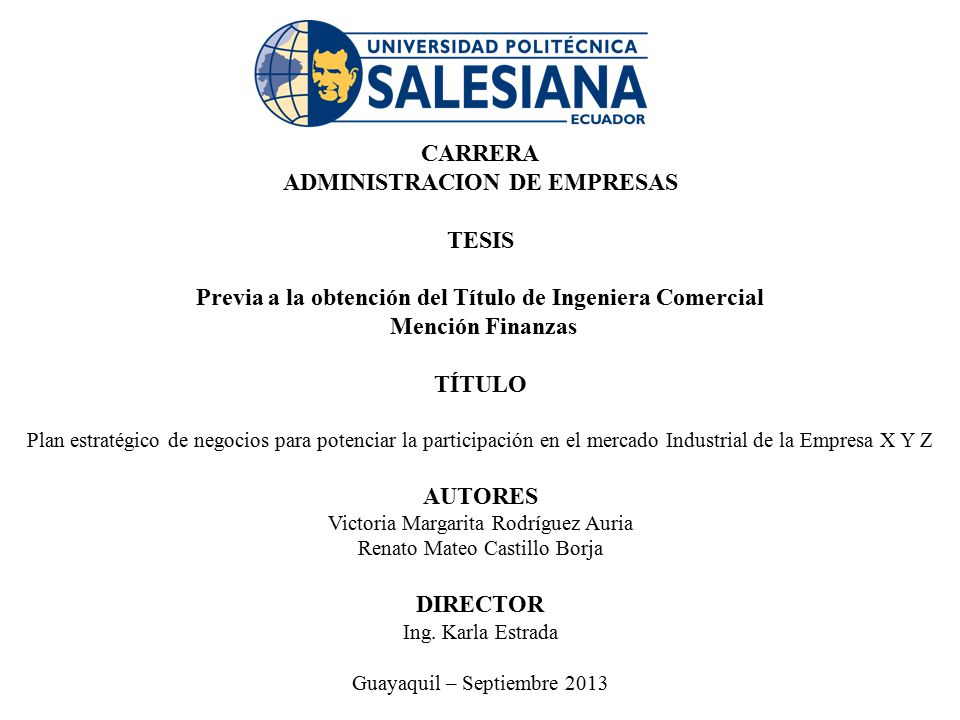 UNIVERSIDAD POLITÉCNICA
SALESIANA
ECUADOR

CARRERA
ADMINISTRACION DE EMPRESAS

TESIS

Previa a la obtención del Título de Ingeniera Comercial
Mención Finanzas

TÍTULO

Plan estratégico de negocios para potenciar la participación en el mercado Industrial de la Empresa X Y Z

AUTORES
Victoria Margarita Rodríguez Auria
Renato Mateo Castillo Borja

DIRECTOR
Ing. Karla Estrada

Guayaquil – Septiembre 2013